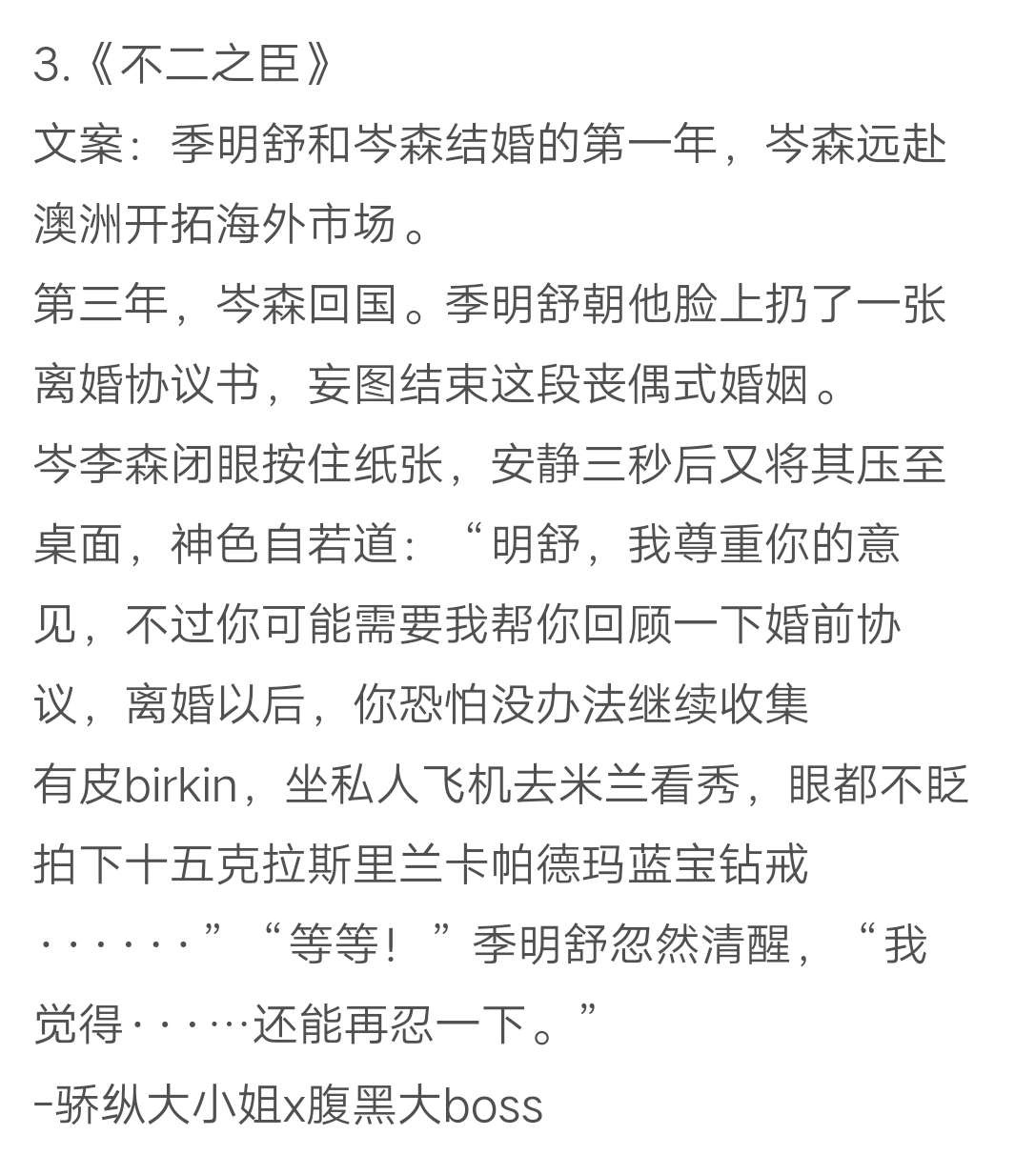 3.《不二之臣》
文案：季明舒和岑森结婚的第一年，岑森远赴澳洲开拓海外市场。
第三年，岑森回国。季明舒朝他脸上扔了一张离婚协议书，妄图结束这段丧偶式婚姻。
岑李森闭眼按住纸张，安静三秒后又将其压至桌面，神色自若道：“明舒，我尊重你的意见，不过你可能需要我帮你回顾一下婚前协议，离婚以后，你恐怕没办法继续收集有皮birkin，坐私人飞机去米兰看秀，眼都不眨拍下十五克拉斯里兰卡帕德玛蓝宝钻戒······”“等等！”季明舒忽然清醒，“我觉得······还能再忍一下。”
-骄纵大小姐x腹黑大boss